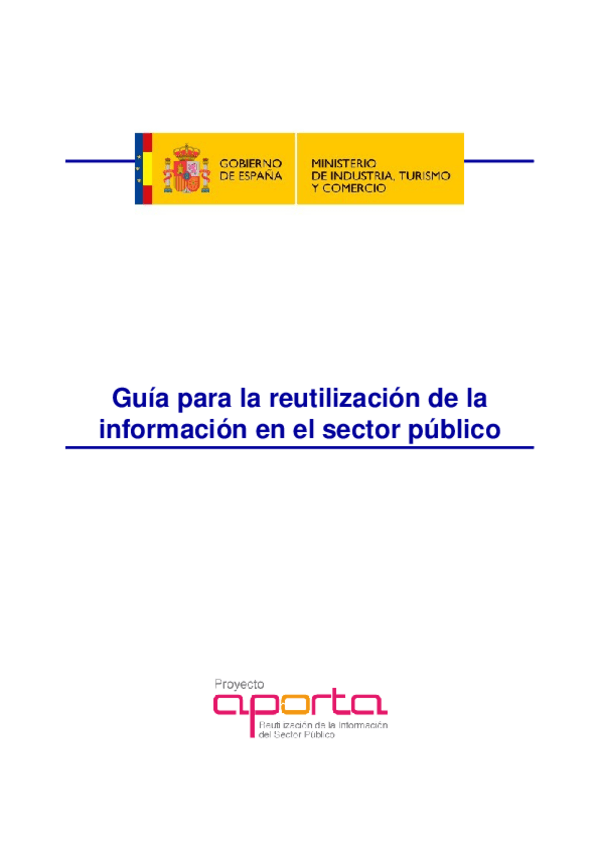 GOBIERNO
DE ESPAÑA

MINISTERIO
DE INDUSTRIA, TURISMO
Y COMERCIO

Guía para la reutilización de la información en el sector público

Proyecto
aporta
Reutilización de la Información
del Sector Público